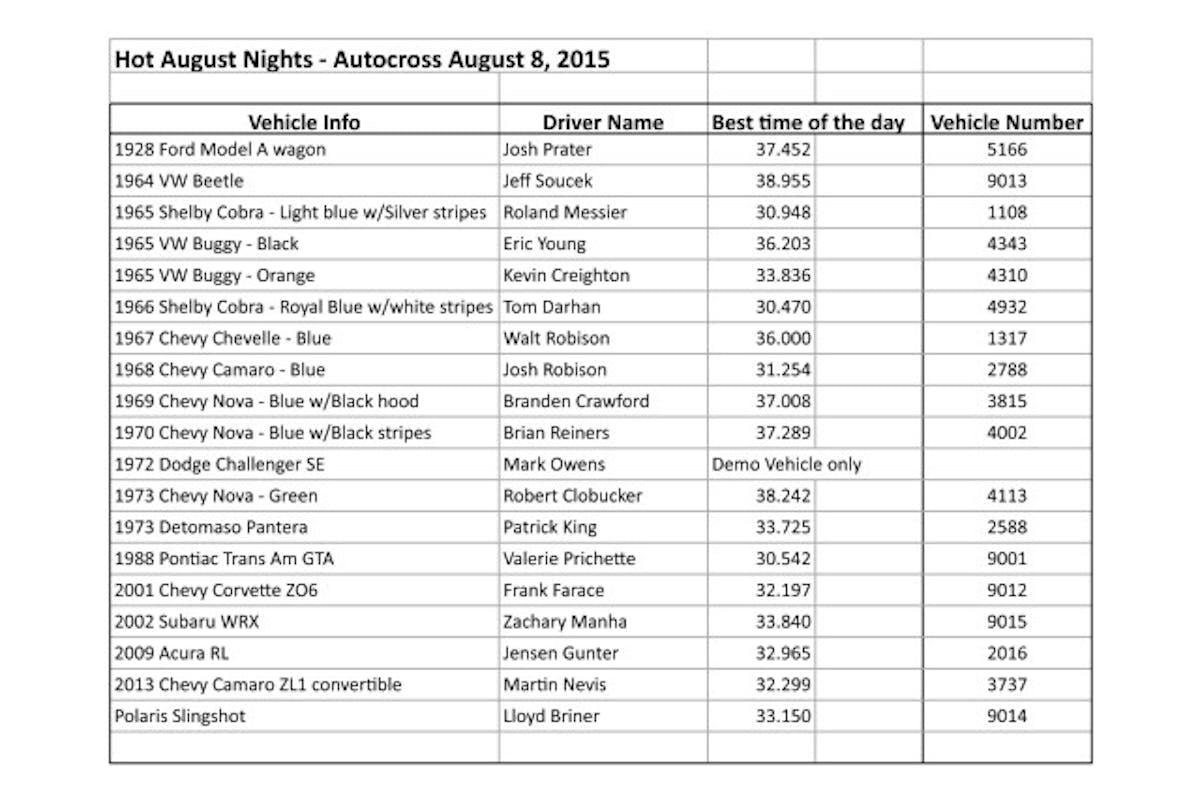 Hot August Nights - Autocross August 8, 2015

| Vehicle Info | Driver Name | Best time of the day | Vehicle Number |
|---|---|---|---|
| 1928 Ford Model A wagon | Josh Prater | 37.452 | 5166 |
| 1964 VW Beetle | Jeff Soucek | 38.955 | 9013 |
| 1965 Shelby Cobra - Light blue w/Silver stripes | Roland Messier | 30.948 | 1108 |
| 1965 VW Buggy - Black | Eric Young | 36.203 | 4343 |
| 1965 VW Buggy - Orange | Kevin Creighton | 33.836 | 4310 |
| 1966 Shelby Cobra - Royal Blue w/white stripes | Tom Darhan | 30.470 | 4932 |
| 1967 Chevy Chevelle - Blue | Walt Robison | 36.000 | 1317 |
| 1968 Chevy Camaro - Blue | Josh Robison | 31.254 | 2788 |
| 1969 Chevy Nova - Blue w/Black hood | Branden Crawford | 37.008 | 3815 |
| 1970 Chevy Nova - Blue w/Black stripes | Brian Reiners | 37.289 | 4002 |
| 1972 Dodge Challenger SE | Mark Owens | Demo Vehicle only | |
| 1973 Chevy Nova - Green | Robert Clobucker | 38.242 | 4113 |
| 1973 Detomaso Pantera | Patrick King | 33.725 | 2588 |
| 1988 Pontiac Trans Am GTA | Valerie Prichette | 30.542 | 9001 |
| 2001 Chevy Corvette ZO6 | Frank Farace | 32.197 | 9012 |
| 2002 Subaru WRX | Zachary Manha | 33.840 | 9015 |
| 2009 Acura RL | Jensen Gunter | 32.965 | 2016 |
| 2013 Chevy Camaro ZL1 convertible | Martin Nevis | 32.299 | 3737 |
| Polaris Slingshot | Lloyd Briner | 33.150 | 9014 |